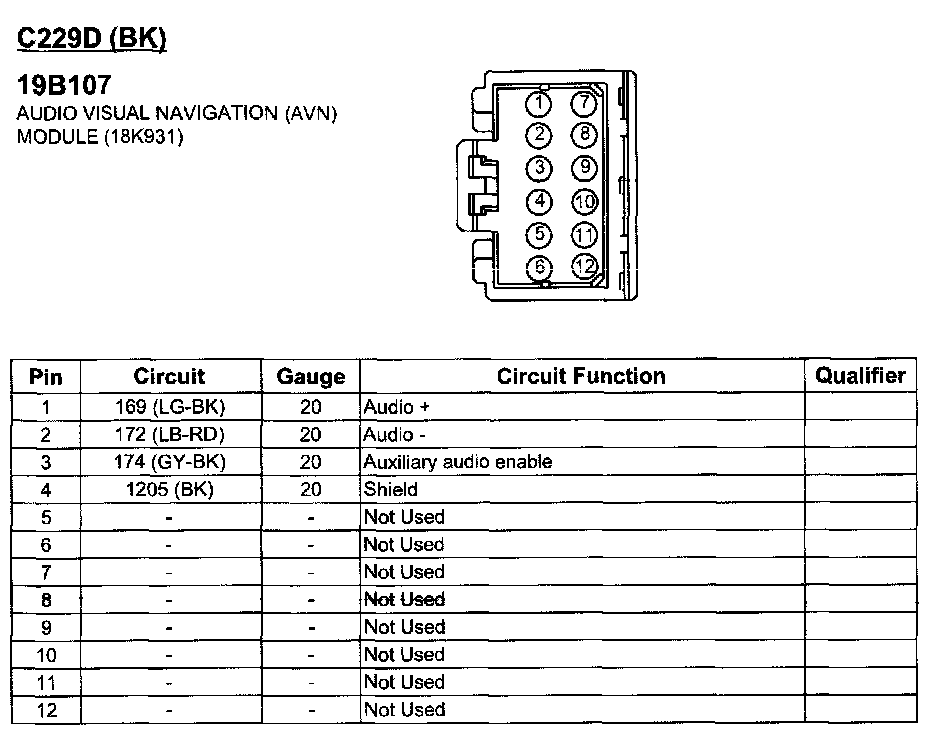 C229D (BK)

19B107
AUDIO VISUAL NAVIGATION (AVN) MODULE (18K931)

1 7
2 8
3 9
4 10
5 11
6 12

| Pin | Circuit | Gauge | Circuit Function | Qualifier |
|---|---|---|---|---|
| 1 | 169 (LG-BK) | 20 | Audio + | |
| 2 | 172 (LB-RD) | 20 | Audio - | |
| 3 | 174 (GY-BK) | 20 | Auxiliary audio enable | |
| 4 | 1205 (BK) | 20 | Shield | |
| 5 | - | - | Not Used | |
| 6 | - | - | Not Used | |
| 7 | - | - | Not Used | |
| 8 | - | - | Not Used | |
| 9 | - | - | Not Used | |
| 10 | - | - | Not Used | |
| 11 | - | - | Not Used | |
| 12 | - | - | Not Used | |